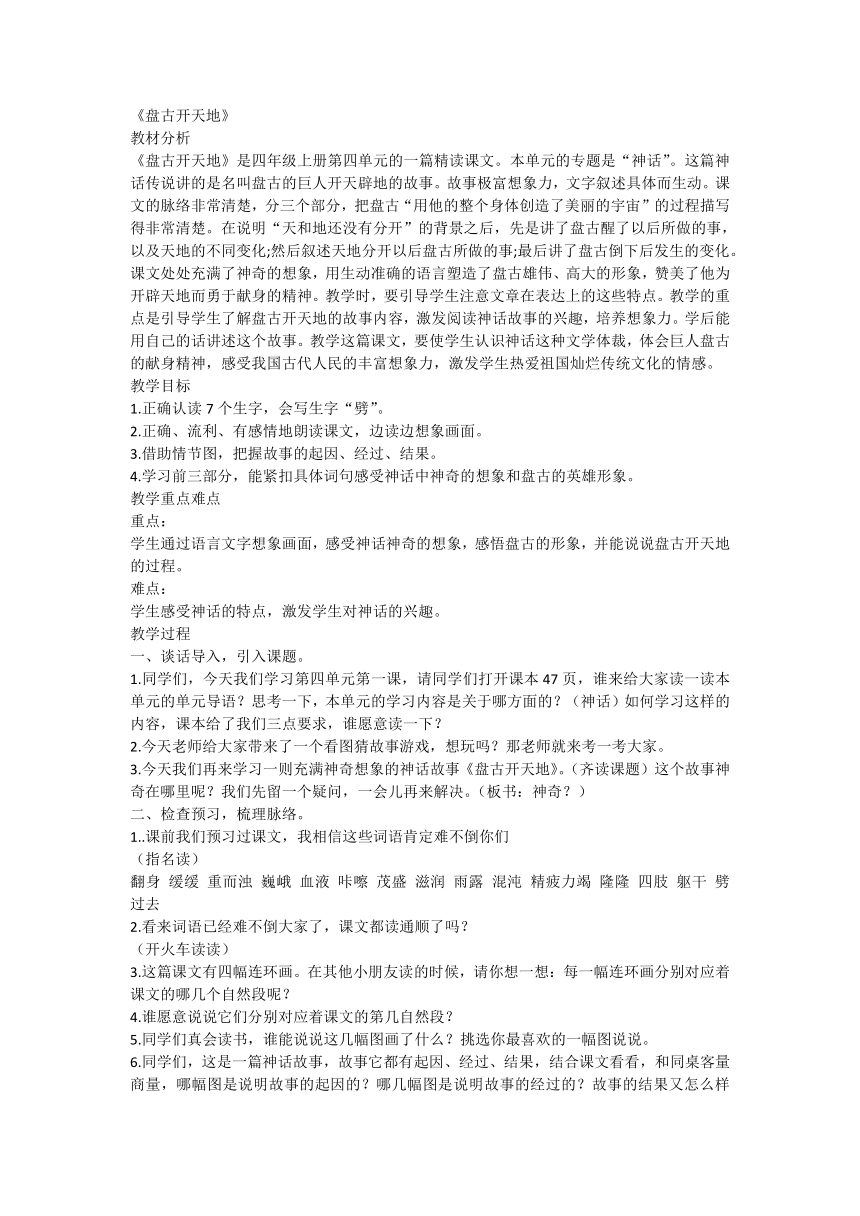 《盘古开天地》
教材分析
《盘古开天地》是四年级上册第四单元的一篇精读课文。本单元的专题是“神话”。这篇神话传说讲的是名叫盘古的巨人开天辟地的故事。故事极富想象力，文字叙述具体而生动。课文的脉络非常清楚，分三个部分，把盘古“用他的整个身体创造了美丽的宇宙”的过程描写得非常清楚。在说明“天和地还没有分开”的背景之后，先是讲了盘古醒了以后所做的事，以及天地的不同变化;然后叙述天地分开以后盘古所做的事;最后讲了盘古倒下后发生的变化。课文处处充满了神奇的想象，用生动准确的语言塑造了盘古雄伟、高大的形象，赞美了他为开辟天地而勇于献身的精神。教学时，要引导学生注意文章在表达上的这些特点。教学的重点是引导学生了解盘古开天地的故事内容，激发阅读神话故事的兴趣，培养想象力。学后能用自己的话讲述这个故事。教学这篇课文，要使学生认识神话这种文学体裁，体会巨人盘古的献身精神，感受我国古代人民的丰富想象力，激发学生热爱祖国灿烂传统文化的情感。
教学目标
1.正确认读 7 个生字，会写生字“劈”。
2.正确、流利、有感情地朗读课文，边读边想象画面。
3.借助情节图，把握故事的起因、经过、结果。
4.学习前三部分，能紧扣具体词句感受神话中神奇的想象和盘古的英雄形象。
教学重点难点
重点：
学生通过语言文字想象画面，感受神话神奇的想象，感悟盘古的形象，并能说说盘古开天地的过程。
难点：
学生感受神话的特点，激发学生对神话的兴趣。
教学过程
一、谈话导入，引入课题。
1.同学们，今天我们学习第四单元第一课，请同学们打开课本 47 页，谁来给大家读一读本单元的单元导语？思考一下，本单元的学习内容是关于哪方面的？（神话）如何学习这样的内容，课本给了我们三点要求，谁愿意读一下？
2.今天老师给大家带来了一个看图猜故事游戏，想玩吗？那老师就来考一考大家。
3.今天我们再来学习一则充满神奇想象的神话故事《盘古开天地》。（齐读课题）这个故事神奇在哪里呢？我们先留一个疑问，一会儿再来解决。（板书：神奇？）
二、检查预习，梳理脉络。
1..课前我们预习过课文，我相信这些词语肯定难不倒你们
（指名读）
翻身 缓缓 重而浊 巍峨 血液 咔嚓 茂盛 滋润 雨露 混沌 精疲力竭 隆隆 四肢 躯干 劈过去
2.看来词语已经难不倒大家了，课文都读通顺了吗？
（开火车读读）
3.这篇课文有四幅连环画。在其他小朋友读的时候，请你想一想：每一幅连环画分别对应着课文的哪几个自然段呢？
4.谁愿意说说它们分别对应着课文的第几自然段？
5.同学们真会读书，谁能说说这几幅图画了什么？挑选你最喜欢的一幅图说说。
6.同学们，这是一篇神话故事，故事它都有起因、经过、结果，结合课文看看，和同桌客量商量，哪幅图是说明故事的起因的？哪几幅图是说明故事的经过的？故事的结果又怎么样